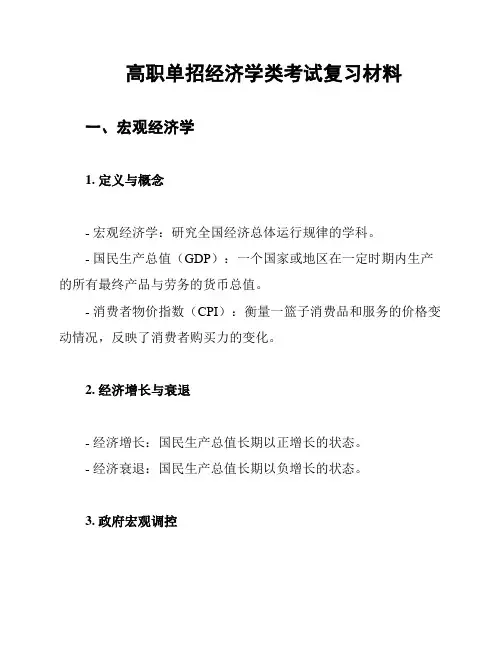 高职单招经济学类考试复习材料

一、宏观经济学

1. 定义与概念

- 宏观经济学：研究全国经济总体运行规律的学科。

- 国民生产总值（GDP）：一个国家或地区在一定时期内生产的所有最终产品与劳务的货币总值。

- 消费者物价指数（CPI）：衡量一篮子消费品和服务的价格变动情况，反映了消费者购买力的变化。

2. 经济增长与衰退

- 经济增长：国民生产总值长期以正增长的状态。

- 经济衰退：国民生产总值长期以负增长的状态。

3. 政府宏观调控